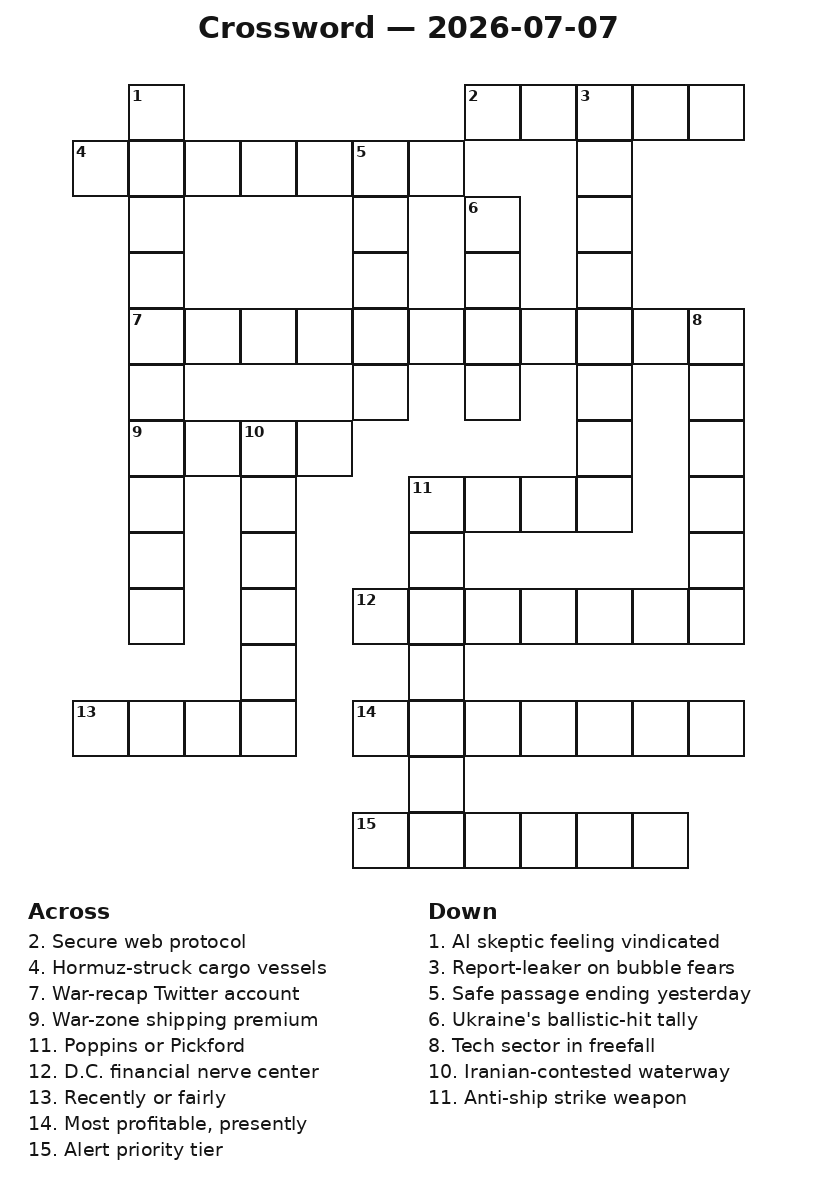 Crossword — 2026-07-07

1
2
3
4
5
6
7
8
9
10
11
12
13
14
15

Across
2. Secure web protocol
4. Hormuz-struck cargo vessels
7. War-recap Twitter account
9. War-zone shipping premium
11. Poppins or Pickford
12. D.C. financial nerve center
13. Recently or fairly
14. Most profitable, presently
15. Alert priority tier

Down
1. AI skeptic feeling vindicated
3. Report-leaker on bubble fears
5. Safe passage ending yesterday
6. Ukraine's ballistic-hit tally
8. Tech sector in freefall
10. Iranian-contested waterway
11. Anti-ship strike weapon